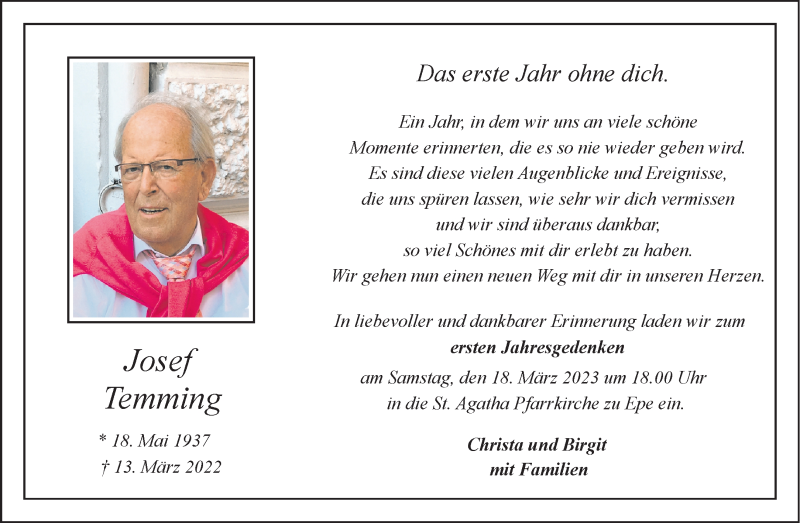 Josef
Temming

* 18. Mai 1937
† 13. März 2022

Das erste Jahr ohne dich.

Ein Jahr, in dem wir uns an viele schöne Momente erinnerten, die es so nie wieder geben wird. Es sind diese vielen Augenblicke und Ereignisse, die uns spüren lassen, wie sehr wir dich vermissen und wir sind überaus dankbar, so viel Schönes mit dir erlebt zu haben. Wir gehen nun einen neuen Weg mit dir in unseren Herzen.

In liebevoller und dankbarer Erinnerung laden wir zum
ersten Jahresgedenken
am Samstag, den 18. März 2023 um 18.00 Uhr
in die St. Agatha Pfarrkirche zu Epe ein.

Christa und Birgit
mit Familien